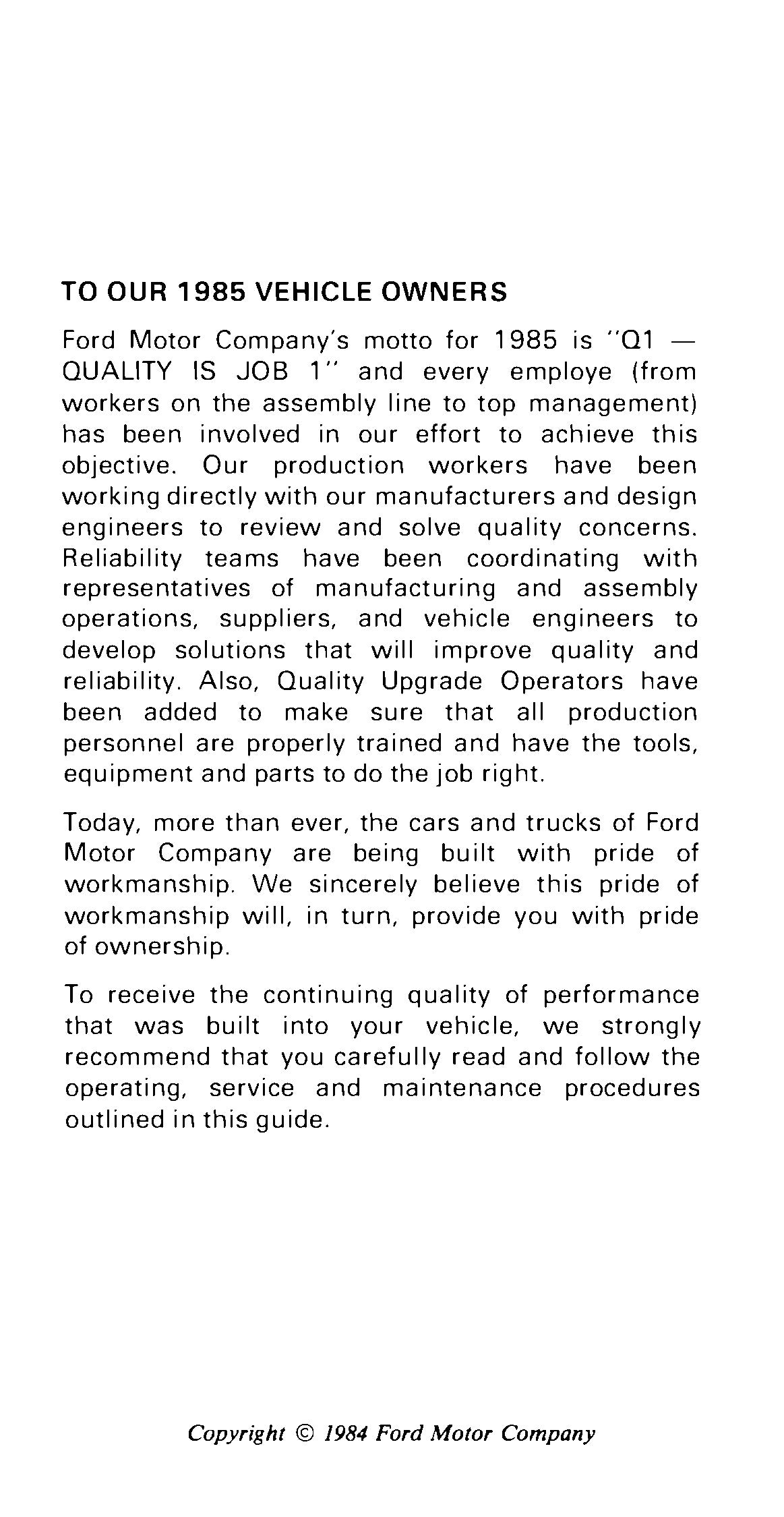 TO OUR 1985 VEHICLE OWNERS

Ford Motor Company's motto for 1985 is "Q1 — QUALITY IS JOB 1" and every employe (from workers on the assembly line to top management) has been involved in our effort to achieve this objective. Our production workers have been working directly with our manufacturers and design engineers to review and solve quality concerns. Reliability teams have been coordinating with representatives of manufacturing and assembly operations, suppliers, and vehicle engineers to develop solutions that will improve quality and reliability. Also, Quality Upgrade Operators have been added to make sure that all production personnel are properly trained and have the tools, equipment and parts to do the job right.

Today, more than ever, the cars and trucks of Ford Motor Company are being built with pride of workmanship. We sincerely believe this pride of workmanship will, in turn, provide you with pride of ownership.

To receive the continuing quality of performance that was built into your vehicle, we strongly recommend that you carefully read and follow the operating, service and maintenance procedures outlined in this guide.

Copyright © 1984 Ford Motor Company